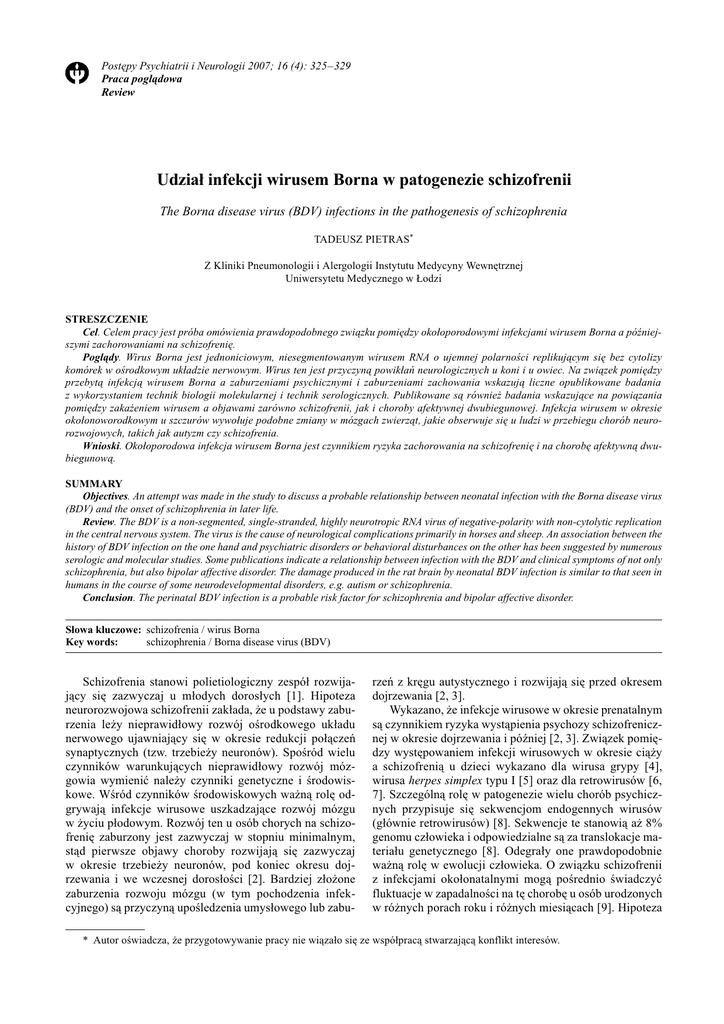 Postępy Psychiatrii i Neurologii 2007; 16 (4): 325–329
Praca poglądowa
Review

Udział infekcji wirusem Borna w patogenezie schizofrenii

The Borna disease virus (BDV) infections in the pathogenesis of schizophrenia

TADEUSZ PIETRAS*

Z Kliniki Pneumonologii i Alergologii Instytutu Medycyny Wewnętrznej
Uniwersytetu Medycznego w Łodzi

STRESZCZENIE
Cel. Celem pracy jest próba omówienia prawdopodobnego związku pomiędzy okołoporodowymi infekcjami wirusem Borna a późniejszymi zachorowaniami na schizofrenię.
Poglądy. Wirus Borna jest jednoniciowym, niesegmentowanym wirusem RNA o ujemnej polarności replikującym się bez cytolizy komórek w ośrodkowym układzie nerwowym. Wirus ten jest przyczyną powikłań neurologicznych u koni i u owiec. Na związek pomiędzy przebytą infekcją wirusem Borna a zaburzeniami psychicznymi i zaburzeniami zachowania wskazują liczne opublikowane badania z wykorzystaniem technik biologii molekularnej i technik serologicznych. Publikowane są również badania wskazujące na powiązania pomiędzy zakażeniem wirusem a objawami zarówno schizofrenii, jak i choroby afektywnej dwubiegunowej. Infekcja wirusem w okresie okołonoworodkowym u szczurów wywołuje podobne zmiany w mózgach zwierząt, jakie obserwuje się u ludzi w przebiegu chorób neurorozwojowych, takich jak autyzm czy schizofrenia.
Wnioski. Okołoporodowa infekcja wirusem Borna jest czynnikiem ryzyka zachorowania na schizofrenię i na chorobę afektywną dwubiegunową.

SUMMARY
Objectives. An attempt was made in the study to discuss a probable relationship between neonatal infection with the Borna disease virus (BDV) and the onset of schizophrenia in later life.
Review. The BDV is a non-segmented, single-stranded, highly neurotropic RNA virus of negative-polarity with non-cytolytic replication in the central nervous system. The virus is the cause of neurological complications primarily in horses and sheep. An association between the history of BDV infection on the one hand and psychiatric disorders or behavioral disturbances on the other has been suggested by numerous serologic and molecular studies. Some publications indicate a relationship between infection with the BDV and clinical symptoms of not only schizophrenia, but also bipolar affective disorder. The damage produced in the rat brain by neonatal BDV infection is similar to that seen in humans in the course of some neurodevelopmental disorders, e.g. autism or schizophrenia.
Conclusion. The perinatal BDV infection is a probable risk factor for schizophrenia and bipolar affective disorder.

Słowa kluczowe: schizofrenia / wirus Borna
Key words: schizophrenia / Borna disease virus (BDV)

Schizofrenia stanowi polietiologiczny zespół rozwijający się zazwyczaj u młodych dorosłych [1]. Hipoteza neurorozwojowa schizofrenii zakłada, że u podstawy zaburzenia leży nieprawidłowy rozwój ośrodkowego układu nerwowego ujawniający się w okresie redukcji połączeń synaptycznych (tzw. trzebieży neuronów). Spośród wielu czynników warunkujących nieprawidłowy rozwój mózgowia wymienić należy czynniki genetyczne i środowiskowe. Wśród czynników środowiskowych ważną rolę odgrywają infekcje wirusowe uszkadzające rozwój mózgu w życiu płodowym. Rozwój ten u osób chorych na schizofrenię zaburzony jest zazwyczaj w stopniu minimalnym, stąd pierwsze objawy choroby rozwijają się zazwyczaj w okresie trzebieży neuronów, pod koniec okresu dojrzewania i we wczesnej dorosłości [2]. Bardziej złożone zaburzenia rozwoju mózgu (w tym pochodzenia infekcyjnego) są przyczyną upośledzenia umysłowego lub zaburzeń z kręgu autystycznego i rozwijają się przed okresem dojrzewania [2, 3].

Wykazano, że infekcje wirusowe w okresie prenatalnym są czynnikiem ryzyka wystąpienia psychozy schizofrenicznej w okresie dojrzewania i później [2, 3]. Związek pomiędzy występowaniem infekcji wirusowych w okresie ciąży a schizofrenią u dzieci wykazano dla wirusa grypy [4], wirusa herpes simplex typu I [5] oraz dla retrowirusów [6, 7]. Szczególną rolę w patogenezie wielu chorób psychicznych przypisuje się sekwencjom endogennych wirusów (głównie retrowirusów) [8]. Sekwencje te stanowią aż 8% genomu człowieka i odpowiedzialne są za translokacje materiału genetycznego [8]. Odegrały one prawdopodobnie ważną rolę w ewolucji człowieka. O związku schizofrenii z infekcjami okołonatalnymi mogą pośrednio świadczyć fluktuacje w zapadalności na tę chorobę u osób urodzonych w różnych porach roku i różnych miesiącach [9]. Hipoteza

* Autor oświadcza, że przygotowywanie pracy nie wiązało się ze współpracą stwarzającą konflikt interesów.